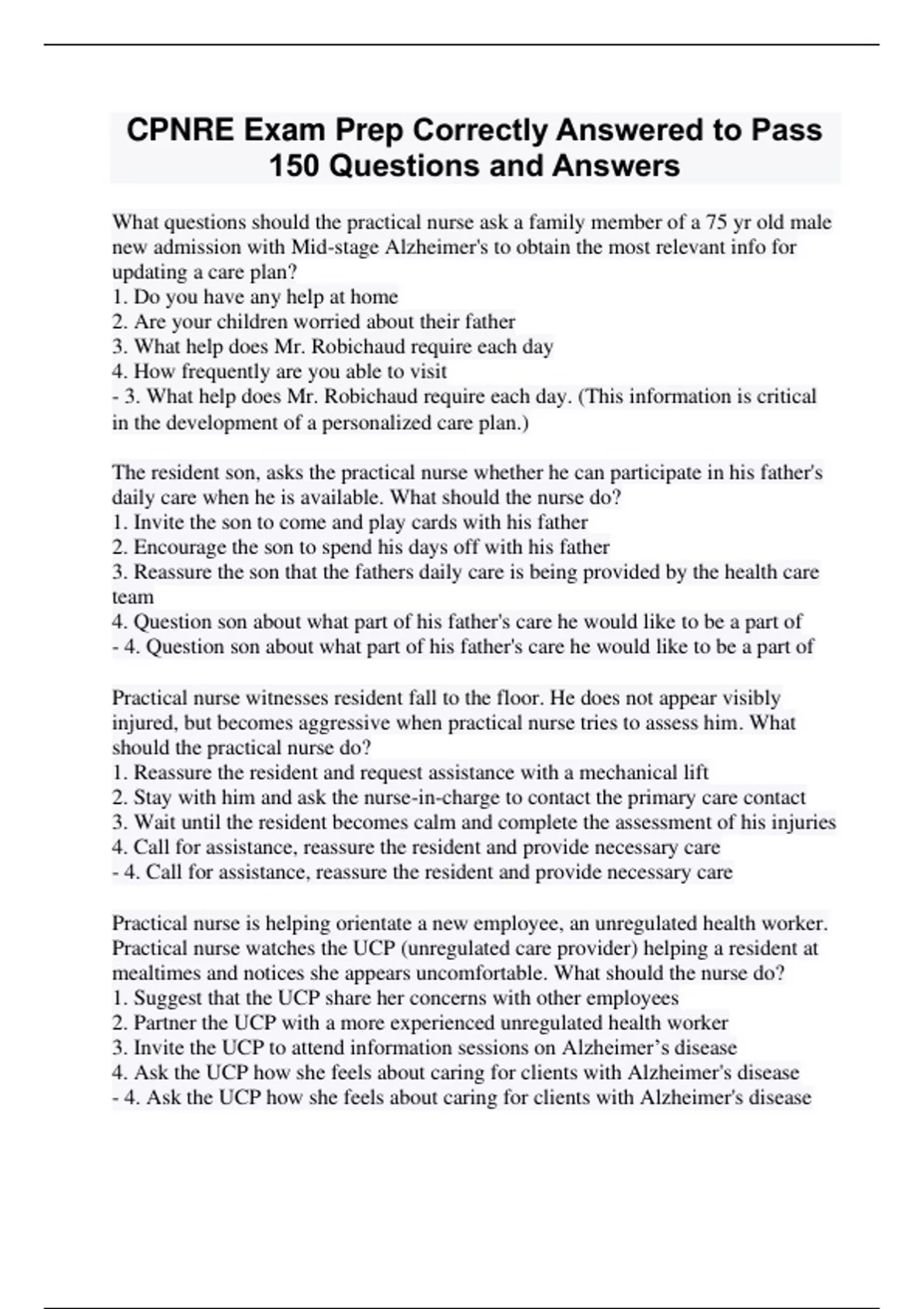 CPNRE Exam Prep Correctly Answered to Pass 150 Questions and Answers

What questions should the practical nurse ask a family member of a 75 yr old male new admission with Mid-stage Alzheimer's to obtain the most relevant info for updating a care plan?
1. Do you have any help at home
2. Are your children worried about their father
3. What help does Mr. Robichaud require each day
4. How frequently are you able to visit
- 3. What help does Mr. Robichaud require each day. (This information is critical in the development of a personalized care plan.)

The resident son, asks the practical nurse whether he can participate in his father's daily care when he is available. What should the nurse do?
1. Invite the son to come and play cards with his father
2. Encourage the son to spend his days off with his father
3. Reassure the son that the fathers daily care is being provided by the health care team
4. Question son about what part of his father's care he would like to be a part of
- 4. Question son about what part of his father's care he would like to be a part of

Practical nurse witnesses resident fall to the floor. He does not appear visibly injured, but becomes aggressive when practical nurse tries to assess him. What should the practical nurse do?
1. Reassure the resident and request assistance with a mechanical lift
2. Stay with him and ask the nurse-in-charge to contact the primary care contact
3. Wait until the resident becomes calm and complete the assessment of his injuries
4. Call for assistance, reassure the resident and provide necessary care
- 4. Call for assistance, reassure the resident and provide necessary care

Practical nurse is helping orientate a new employee, an unregulated health worker. Practical nurse watches the UCP (unregulated care provider) helping a resident at mealtimes and notices she appears uncomfortable. What should the nurse do?
1. Suggest that the UCP share her concerns with other employees
2. Partner the UCP with a more experienced unregulated health worker
3. Invite the UCP to attend information sessions on Alzheimer’s disease
4. Ask the UCP how she feels about caring for clients with Alzheimer's disease
- 4. Ask the UCP how she feels about caring for clients with Alzheimer's disease